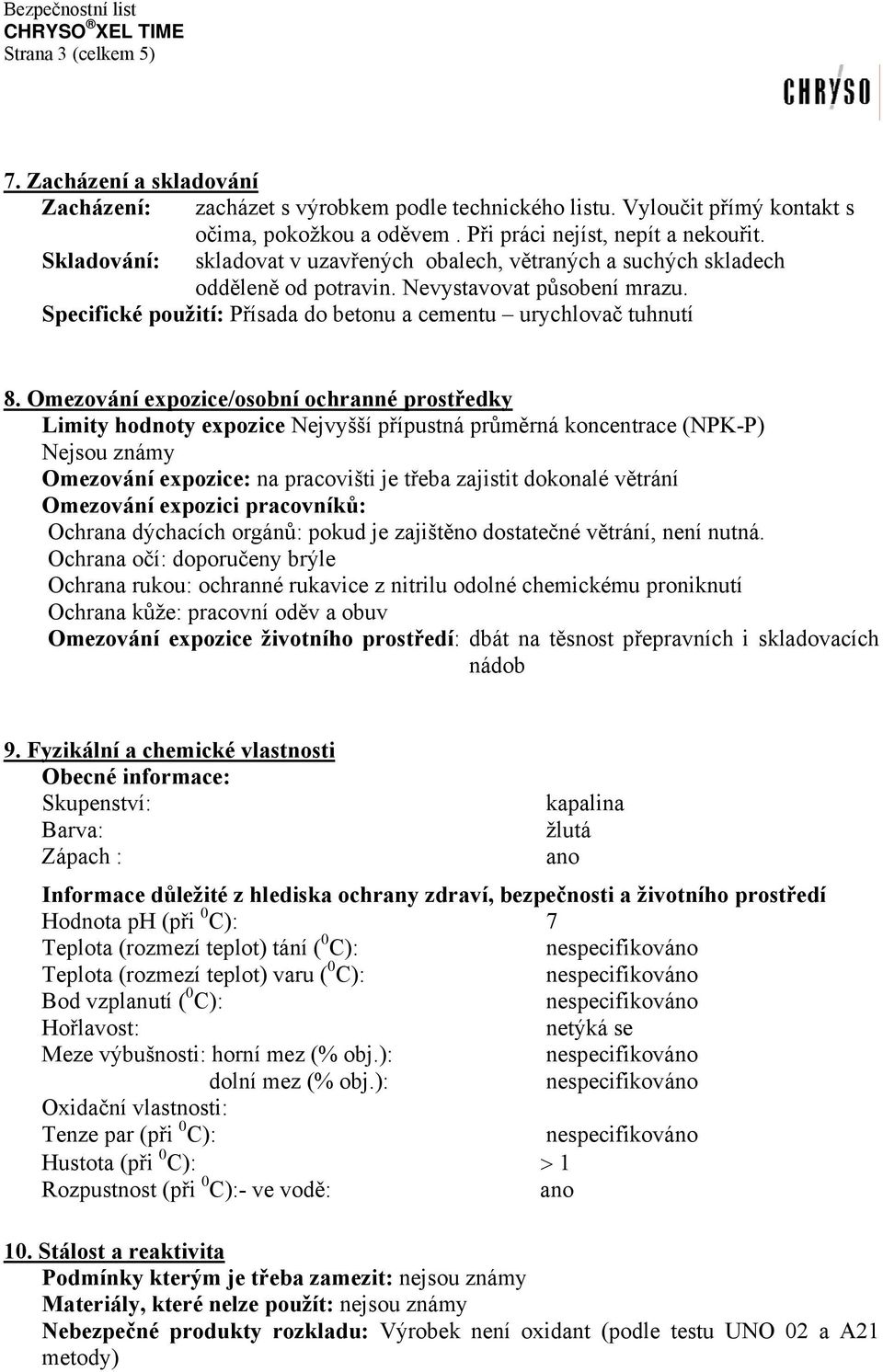 Bezpečnostní list
CHRYSO®XEL TIME
Strana 3 (celkem 5)

CHRYSO

7. Zacházení a skladování
Zacházení: zacházet s výrobkem podle technického listu. Vyloučit přímý kontakt s očima, pokožkou a oděvem . Při práci nejíst, nepít a nekouřit.
Skladování: skladovat v uzavřených obalech, větraných a suchých skladech odděleně od potravin. Nevystavovat působení mrazu.
Specifické použití: Přísada do betonu a cementu – urychlovač tuhnutí

8. Omezování expozice/osobní ochranné prostředky
Limity hodnoty expozice Nejvyšší přípustná průměrná koncentrace (NPK-P)
Nejsou známy
Omezování expozice: na pracovišti je třeba zajistit dokonalé větrání
Omezování expozici pracovníků:
Ochrana dýchacích orgánů: pokud je zajištěno dostatečné větrání, není nutná.
Ochrana očí: doporučeny brýle
Ochrana rukou: ochranné rukavice z nitrilu odolné chemickému proniknutí
Ochrana kůže: pracovní oděv a obuv
Omezování expozice životního prostředí: dbát na těsnost přepravních i skladovacích nádob

9. Fyzikální a chemické vlastnosti
Obecné informace:
Skupenství: kapalina
Barva: žlutá
Zápach : ano

Informace důležité z hlediska ochrany zdraví, bezpečnosti a životního prostředí
Hodnota pH (při $^0$C): 7
Teplota (rozmezí teplot) tání ($^0$C): nespecifikováno
Teplota (rozmezí teplot) varu ($^0$C): nespecifikováno
Bod vzplanutí ($^0$C): nespecifikováno
Hořlavost: netýká se
Meze výbušnosti: horní mez (% obj.): nespecifikováno
dolní mez (% obj.): nespecifikováno
Oxidační vlastnosti:
Tenze par (při $^0$C): nespecifikováno
Hustota (při $^0$C): $> 1$
Rozpustnost (při $^0$C):- ve vodě: ano

10. Stálost a reaktivita
Podmínky kterým je třeba zamezit: nejsou známy
Materiály, které nelze použít: nejsou známy
Nebezpečné produkty rozkladu: Výrobek není oxidant (podle testu UNO 02 a A21 metody)